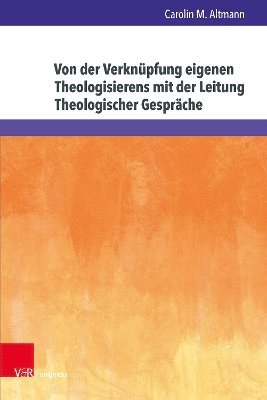 Carolin M. Altmann

Von der Verknüpfung eigenen Theologisierens mit der Leitung Theologischer Gespräche

V&R unipress